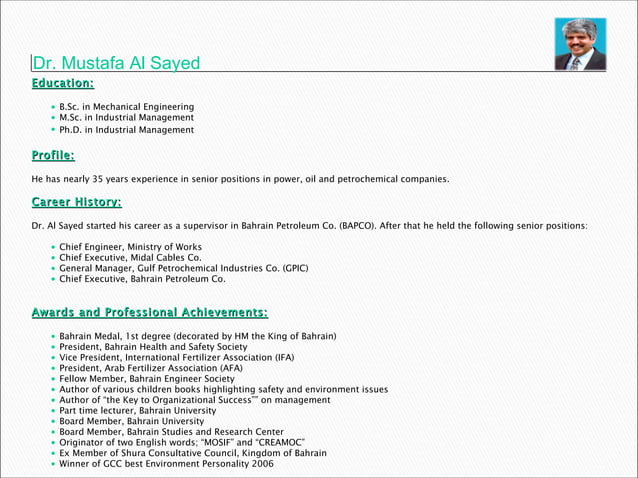 Dr. Mustafa Al Sayed

Education:

- B.Sc. in Mechanical Engineering
- M.Sc. in Industrial Management
- Ph.D. in Industrial Management

Profile:

He has nearly 35 years experience in senior positions in power, oil and petrochemical companies.

Career History:

Dr. Al Sayed started his career as a supervisor in Bahrain Petroleum Co. (BAPCO). After that he held the following senior positions:

- Chief Engineer, Ministry of Works
- Chief Executive, Midal Cables Co.
- General Manager, Gulf Petrochemical Industries Co. (GPIC)
- Chief Executive, Bahrain Petroleum Co.

Awards and Professional Achievements:

- Bahrain Medal, 1st degree (decorated by HM the King of Bahrain)
- President, Bahrain Health and Safety Society
- Vice President, International Fertilizer Association (IFA)
- President, Arab Fertilizer Association (AFA)
- Fellow Member, Bahrain Engineer Society
- Author of various children books highlighting safety and environment issues
- Author of "the Key to Organizational Success"" on management
- Part time lecturer, Bahrain University
- Board Member, Bahrain University
- Board Member, Bahrain Studies and Research Center
- Originator of two English words; "MOSIF" and "CREAMOC"
- Ex Member of Shura Consultative Council, Kingdom of Bahrain
- Winner of GCC best Environment Personality 2006